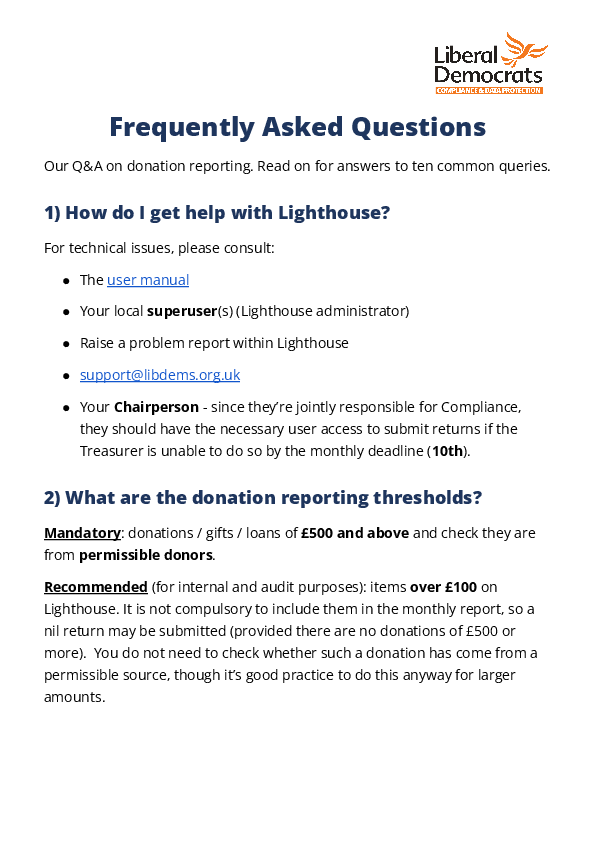 Liberal Democrats
COMPLIANCE & DATA PROTECTION

Frequently Asked Questions

Our Q&A on donation reporting. Read on for answers to ten common queries.

1) How do I get help with Lighthouse?

For technical issues, please consult:

- The user manual
- Your local superuser(s) (Lighthouse administrator)
- Raise a problem report within Lighthouse
- support@libdems.org.uk
- Your Chairperson - since they're jointly responsible for Compliance, they should have the necessary user access to submit returns if the Treasurer is unable to do so by the monthly deadline (10th).

2) What are the donation reporting thresholds?

Mandatory: donations / gifts / loans of £500 and above and check they are from permissible donors.

Recommended (for internal and audit purposes): items over £100 on Lighthouse. It is not compulsory to include them in the monthly report, so a nil return may be submitted (provided there are no donations of £500 or more). You do not need to check whether such a donation has come from a permissible source, though it's good practice to do this anyway for larger amounts.